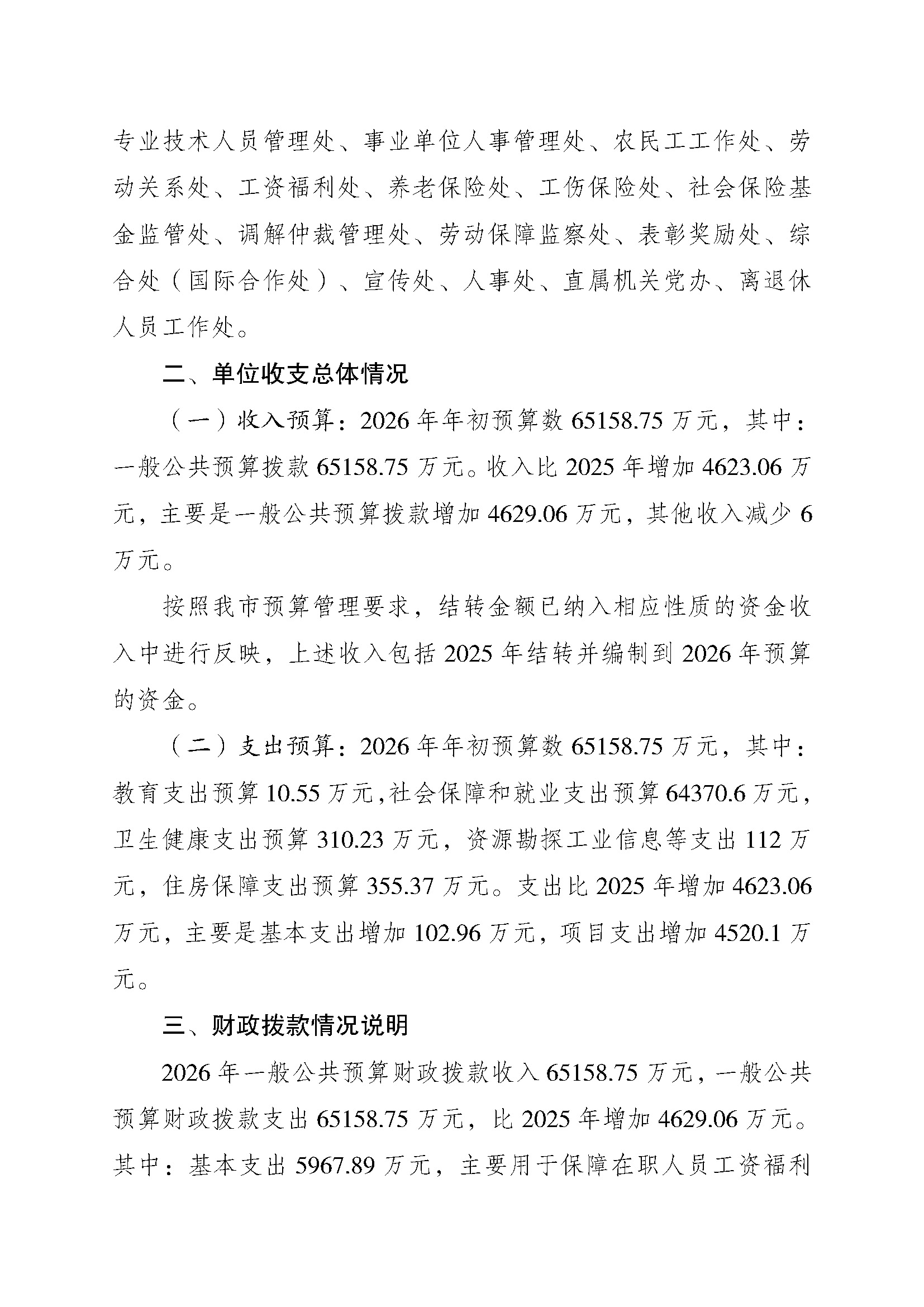 专业技术人员管理处、事业单位人事管理处、农民工工作处、劳动关系处、工资福利处、养老保险处、工伤保险处、社会保险基金监管处、调解仲裁管理处、劳动保障监察处、表彰奖励处、综合处（国际合作处）、宣传处、人事处、直属机关党办、离退休人员工作处。

二、单位收支总体情况

（一）收入预算：2026 年年初预算数 65158.75 万元，其中：一般公共预算拨款 65158.75 万元。收入比 2025 年增加 4623.06 万元，主要是一般公共预算拨款增加 4629.06 万元，其他收入减少 6 万元。

按照我市预算管理要求，结转金额已纳入相应性质的资金收入中进行反映，上述收入包括 2025 年结转并编制到 2026 年预算的资金。

（二）支出预算：2026 年年初预算数 65158.75 万元，其中：教育支出预算 10.55 万元，社会保障和就业支出预算 64370.6 万元，卫生健康支出预算 310.23 万元，资源勘探工业信息等支出 112 万元，住房保障支出预算 355.37 万元。支出比 2025 年增加 4623.06 万元，主要是基本支出增加 102.96 万元，项目支出增加 4520.1 万元。

三、财政拨款情况说明

2026 年一般公共预算财政拨款收入 65158.75 万元，一般公共预算财政拨款支出 65158.75 万元，比 2025 年增加 4629.06 万元。其中：基本支出 5967.89 万元，主要用于保障在职人员工资福利